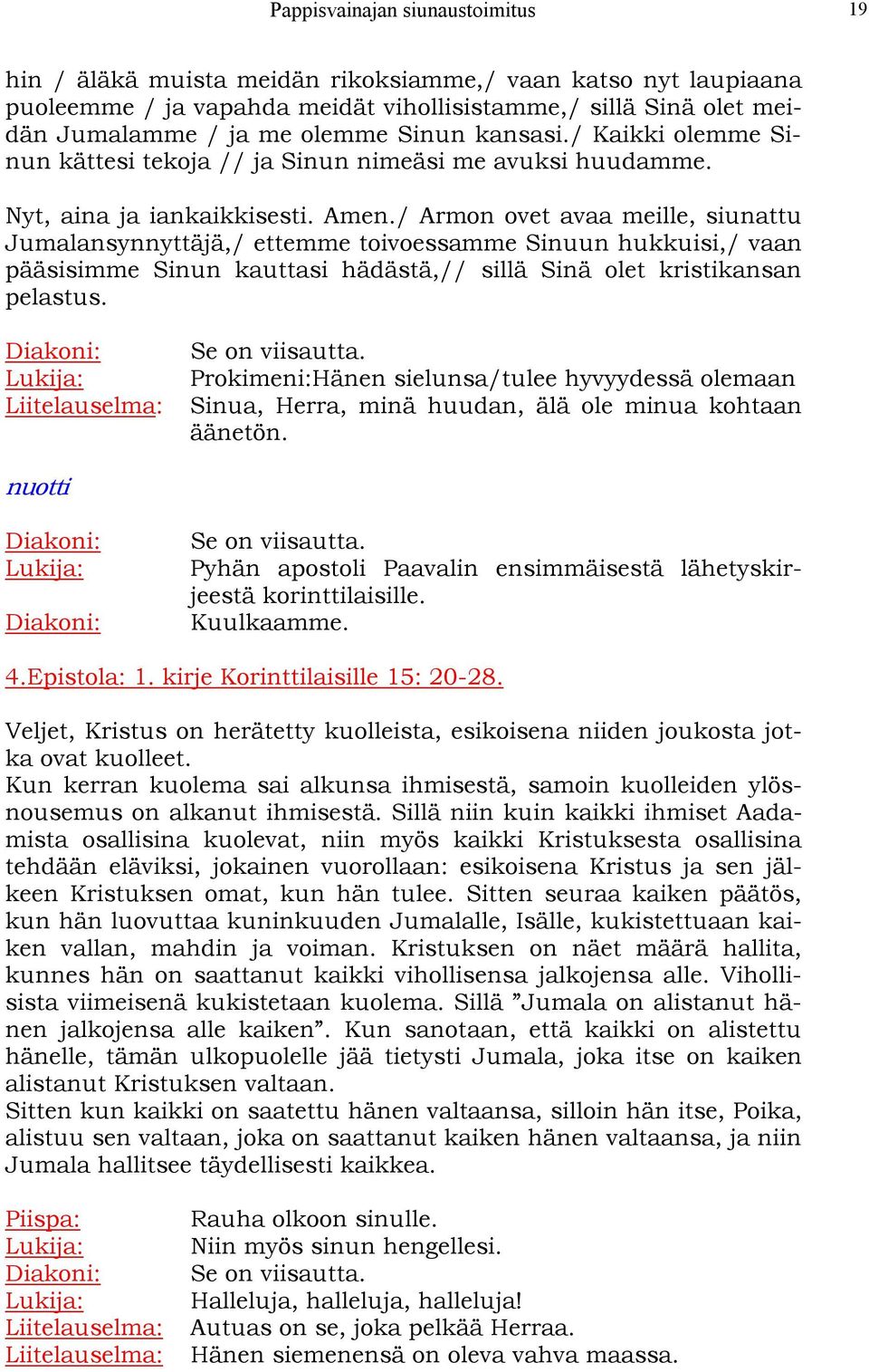 Pappisvainajan siunaustoimitus 19

hin / äläkä muista meidän rikoksiamme,/ vaan katso nyt laupiaana puoleemme / ja vapahda meidät vihollisistamme,/ sillä Sinä olet meidän Jumalamme / ja me olemme Sinun kansasi./ Kaikki olemme Sinun kättesi tekoja // ja Sinun nimeäsi me avuksi huudamme.

Nyt, aina ja iankaikkisesti. Amen./ Armon ovet avaa meille, siunattu Jumalansynnyttäjä,/ ettemme toivoessamme Sinuun hukkuisi,/ vaan pääsisimme Sinun kauttasi hädästä,// sillä Sinä olet kristikansan pelastus.

Diakoni: Se on viisautta.
Lukija: Prokimeni:Hänen sielunsa/tulee hyvyydessä olemaan
Liitelauselma: Sinua, Herra, minä huudan, älä ole minua kohtaan äänetön.

nuotti

Diakoni: Se on viisautta.
Lukija: Pyhän apostoli Paavalin ensimmäisestä lähetyskirjeestä korinttilaisille.
Diakoni: Kuulkaamme.

4.Epistola: 1. kirje Korinttilaisille 15: 20-28.

Veljet, Kristus on herätetty kuolleista, esikoisena niiden joukosta jotka ovat kuolleet.
Kun kerran kuolema sai alkunsa ihmisestä, samoin kuolleiden ylösnousemus on alkanut ihmisestä. Sillä niin kuin kaikki ihmiset Aadamista osallisina kuolevat, niin myös kaikki Kristuksesta osallisina tehdään eläviksi, jokainen vuorollaan: esikoisena Kristus ja sen jälkeen Kristuksen omat, kun hän tulee. Sitten seuraa kaiken päätös, kun hän luovuttaa kuninkuuden Jumalalle, Isälle, kukistettuaan kaiken vallan, mahdin ja voiman. Kristuksen on näet määrä hallita, kunnes hän on saattanut kaikki vihollisensa jalkojensa alle. Vihollisista viimeisenä kukistetaan kuolema. Sillä ”Jumala on alistanut hänen jalkojensa alle kaiken”. Kun sanotaan, että kaikki on alistettu hänelle, tämän ulkopuolelle jää tietysti Jumala, joka itse on kaiken alistanut Kristuksen valtaan.
Sitten kun kaikki on saatettu hänen valtaansa, silloin hän itse, Poika, alistuu sen valtaan, joka on saattanut kaiken hänen valtaansa, ja niin Jumala hallitsee täydellisesti kaikkea.

Piispa: Rauha olkoon sinulle.
Lukija: Niin myös sinun hengellesi.
Diakoni: Se on viisautta.
Lukija: Halleluja, halleluja, halleluja!
Liitelauselma: Autuas on se, joka pelkää Herraa.
Liitelauselma: Hänen siemenensä on oleva vahva maassa.